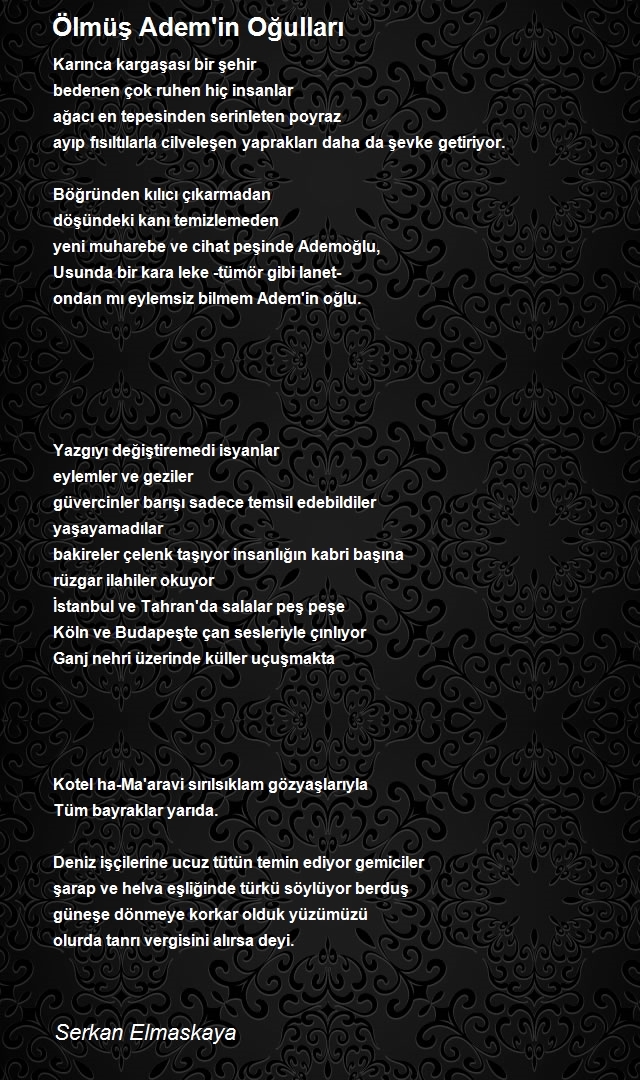 Ölmüş Adem'in Oğulları

Karınca kargaşası bir şehir
bedenen çok ruhen hiç insanlar
ağacı en tepesinden serinleten poyraz
ayıp fısıltılarla cilveleşen yaprakları daha da şevke getiriyor.

Böğründen kılıcı çıkarmadan
döşündeki kanı temizlemeden
yeni muharebe ve cihat peşinde Ademoğlu,
Usunda bir kara leke -tümör gibi lanet-
ondan mı eylemsiz bilmem Adem'in oğlu.

Yazgıyı değiştiremedi isyanlar
eylemler ve geziler
güvercinler barışı sadece temsil edebildiler
yaşayamadılar
bakireler çelenk taşıyor insanlığın kabri başına
rüzgar ilahiler okuyor
İstanbul ve Tahran'da salalar peş peşe
Köln ve Budapeşte çan sesleriyle çınlıyor
Ganj nehri üzerinde küller uçuşmakta

Kotel ha-Ma'aravi sırılsıklam gözyaşlarıyla
Tüm bayraklar yarıda.

Deniz işçilerine ucuz tütün temin ediyor gemiciler
şarap ve helva eşliğinde türkü söylüyor berduş
güneşe dönmeye korkar olduk yüzümüzü
olurda tanrı vergisini alırsa deyi.

Serkan Elmaskaya